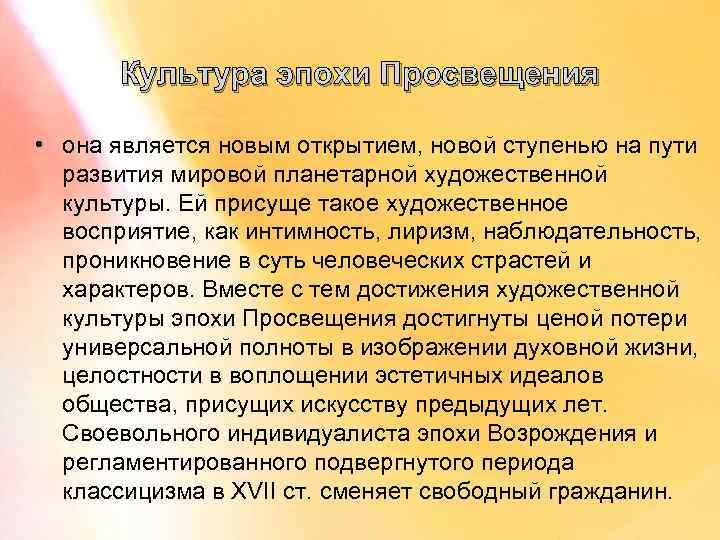 Культура эпохи Просвещения

• она является новым открытием, новой ступенью на пути развития мировой планетарной художественной культуры. Ей присуще такое художественное восприятие, как интимность, лиризм, наблюдательность, проникновение в суть человеческих страстей и характеров. Вместе с тем достижения художественной культуры эпохи Просвещения достигнуты ценой потери универсальной полноты в изображении духовной жизни, целостности в воплощении эстетичных идеалов общества, присущих искусству предыдущих лет. Своевольного индивидуалиста эпохи Возрождения и регламентированного подвергнутого периода классицизма в XVII ст. сменяет свободный гражданин.